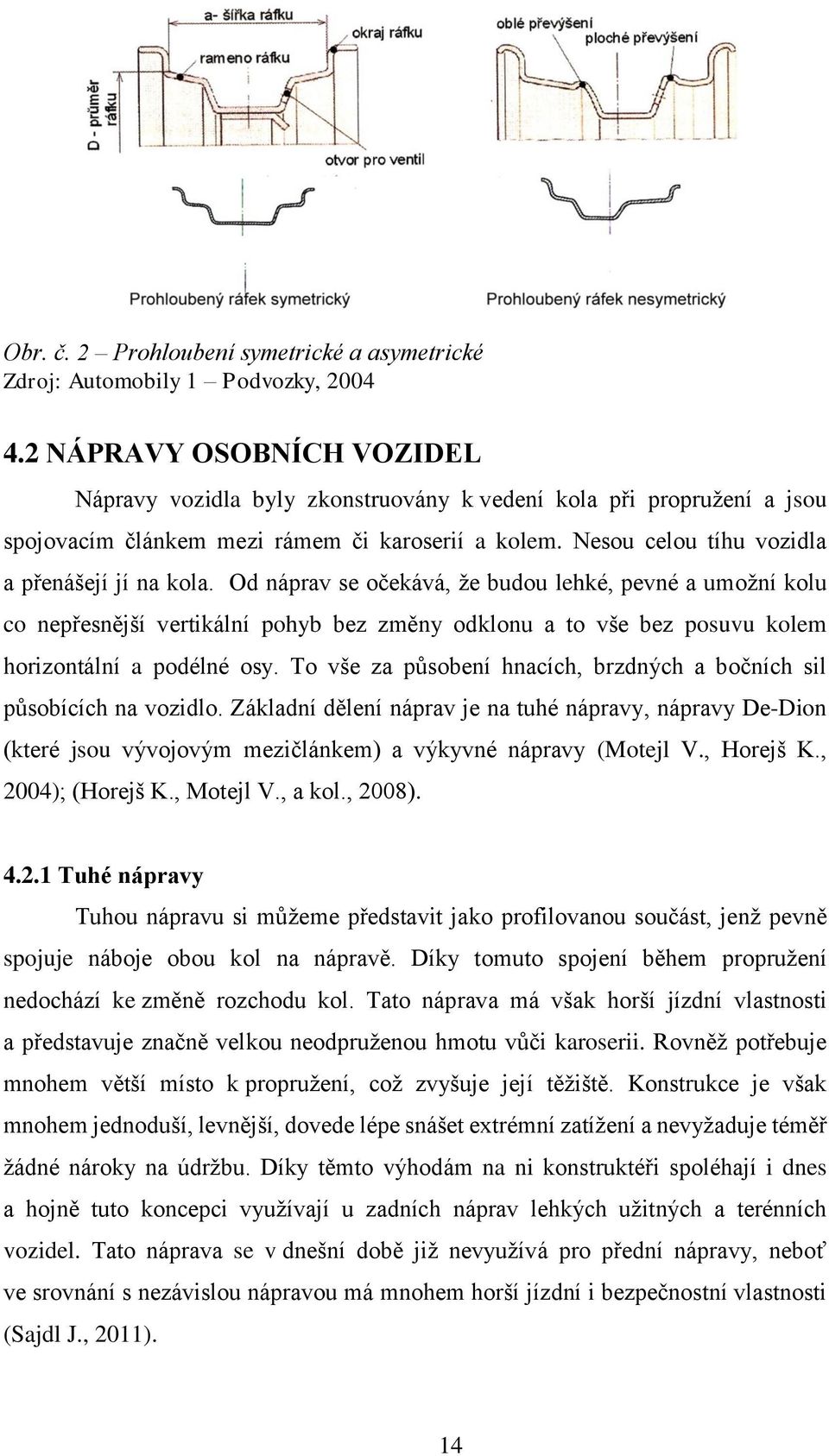 a- šířka ráfku
okraj ráfku
rameno ráfku
D - průměr ráfku
otvor pro ventil
oblé převýšení
ploché převýšení
Prohloubený ráfek symetrický
Prohloubený ráfek nesymetrický

Obr. č. 2 – Prohloubení symetrické a asymetrické
Zdroj: Automobily 1 – Podvozky, 2004

4.2 NÁPRAVY OSOBNÍCH VOZIDEL

Nápravy vozidla byly zkonstruovány k vedení kola při propružení a jsou spojovacím článkem mezi rámem či karoserií a kolem. Nesou celou tíhu vozidla a přenášejí jí na kola. Od náprav se očekává, že budou lehké, pevné a umožní kolu co nepřesnější vertikální pohyb bez změny odklonu a to vše bez posuvu kolem horizontální a podélné osy. To vše za působení hnacích, brzdných a bočních sil působících na vozidlo. Základní dělení náprav je na tuhé nápravy, nápravy De-Dion (které jsou vývojovým mezičlánkem) a výkyvné nápravy (Motejl V., Horejš K., 2004); (Horejš K., Motejl V., a kol., 2008).

4.2.1 Tuhé nápravy

Tuhou nápravu si můžeme představit jako profilovanou součást, jenž pevně spojuje náboje obou kol na nápravě. Díky tomuto spojení během propružení nedochází ke změně rozchodu kol. Tato náprava má však horší jízdní vlastnosti a představuje značně velkou neodpruženou hmotu vůči karoserii. Rovněž potřebuje mnohem větší místo k propružení, což zvyšuje její těžiště. Konstrukce je však mnohem jednoduší, levnější, dovede lépe snášet extrémní zatížení a nevyžaduje téměř žádné nároky na údržbu. Díky těmto výhodám na ni konstruktéři spoléhají i dnes a hojně tuto koncepci využívají u zadních náprav lehkých užitných a terénních vozidel. Tato náprava se v dnešní době již nevyužívá pro přední nápravy, neboť ve srovnání s nezávislou nápravou má mnohem horší jízdní i bezpečnostní vlastnosti (Sajdl J., 2011).

14